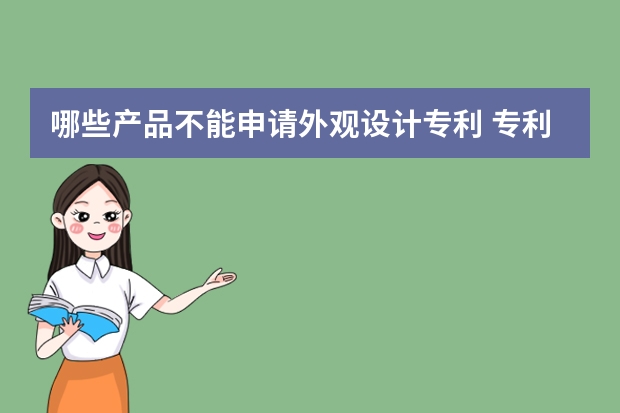 哪些产品不能申请外观设计专利 专利